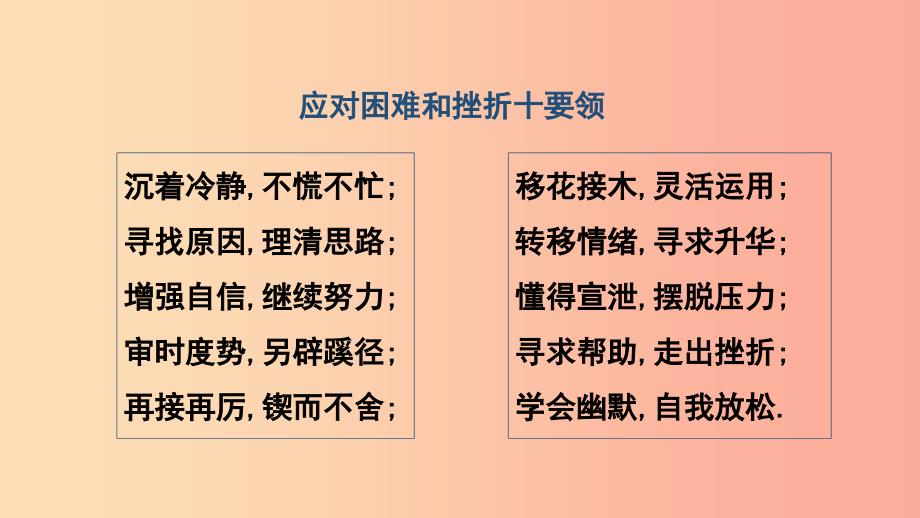 应对困难和挫折十要领

沉着冷静, 不慌不忙;
寻找原因, 理清思路;
增强自信, 继续努力;
审时度势, 另辟蹊径;
再接再厉, 锲而不舍;

移花接木, 灵活运用;
转移情绪, 寻求升华;
懂得宣泄, 摆脱压力;
寻求帮助, 走出挫折;
学会幽默, 自我放松.